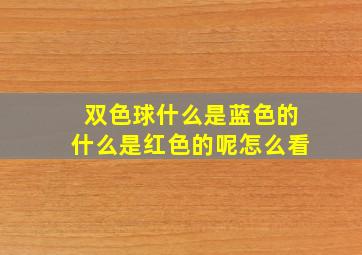 双色球什么是蓝色的
什么是红色的呢怎么看